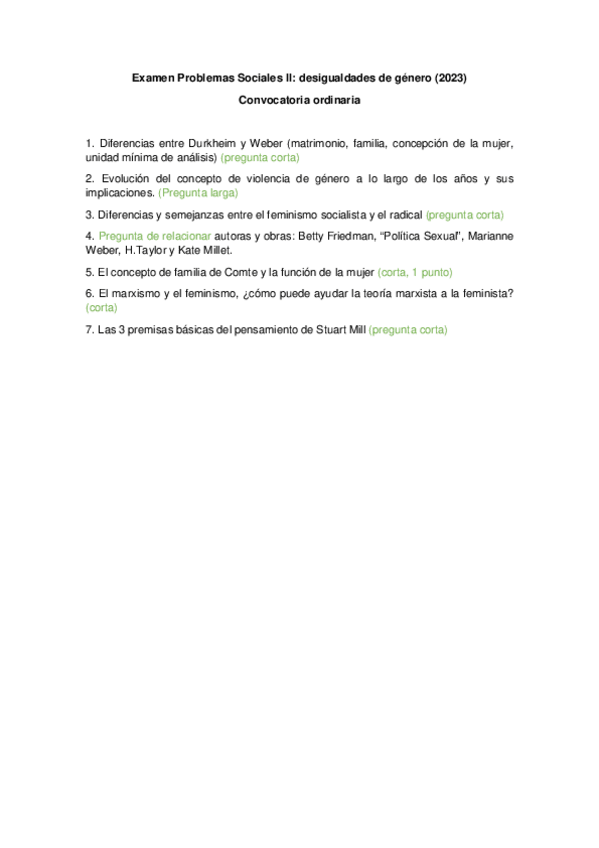 Examen Problemas Sociales II: desigualdades de género (2023)

Convocatoria ordinaria

1. Diferencias entre Durkheim y Weber (matrimonio, familia, concepción de la mujer, unidad mínima de análisis) (pregunta corta)

2. Evolución del concepto de violencia de género a lo largo de los años y sus implicaciones. (Pregunta larga)

3. Diferencias y semejanzas entre el feminismo socialista y el radical (pregunta corta)

4. Pregunta de relacionar autoras y obras: Betty Friedman, "Política Sexual", Marianne Weber, H.Taylor y Kate Millet.

5. El concepto de familia de Comte y la función de la mujer (corta, 1 punto)

6. El marxismo y el feminismo, ¿cómo puede ayudar la teoría marxista a la feminista? (corta)

7. Las 3 premisas básicas del pensamiento de Stuart Mill (pregunta corta)